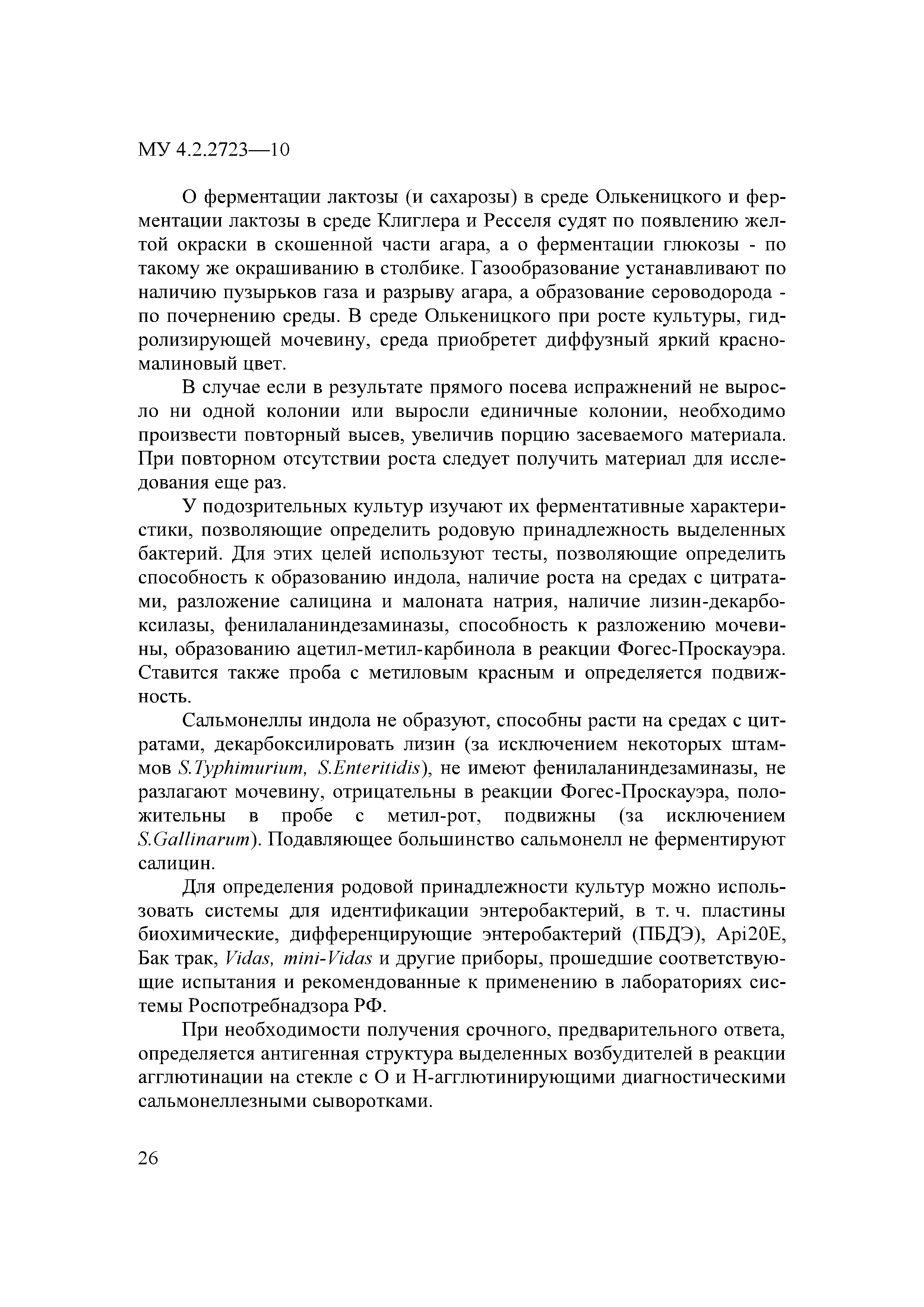 МУ 4.2.2723—10

О ферментации лактозы (и сахарозы) в среде Олькеницкого и ферментации лактозы в среде Клиглера и Ресселя судят по появлению желтой окраски в скошенной части агара, а о ферментации глюкозы - по такому же окрашиванию в столбике. Газообразование устанавливают по наличию пузырьков газа и разрыву агара, а образование сероводорода - по почернению среды. В среде Олькеницкого при росте культуры, гидролизирующей мочевину, среда приобретет диффузный яркий красно-малиновый цвет.

В случае если в результате прямого посева испражнений не выросло ни одной колонии или выросли единичные колонии, необходимо произвести повторный высев, увеличив порцию засеваемого материала. При повторном отсутствии роста следует получить материал для исследования еще раз.

У подозрительных культур изучают их ферментативные характеристики, позволяющие определить родовую принадлежность выделенных бактерий. Для этих целей используют тесты, позволяющие определить способность к образованию индола, наличие роста на средах с цитратами, разложение салицина и малоната натрия, наличие лизин-декарбоксилазы, фенилаланиндезаминазы, способность к разложению мочевины, образованию ацетил-метил-карбинола в реакции Фогес-Проскауэра. Ставится также проба с метиловым красным и определяется подвижность.

Сальмонеллы индола не образуют, способны расти на средах с цитратами, декарбоксилировать лизин (за исключением некоторых штаммов S.Typhimurium, S.Enteritidis), не имеют фенилаланиндезаминазы, не разлагают мочевину, отрицательны в реакции Фогес-Проскауэра, положительны в пробе с метил-рот, подвижны (за исключением S.Gallinarum). Подавляющее большинство сальмонелл не ферментируют салицин.

Для определения родовой принадлежности культур можно использовать системы для идентификации энтеробактерий, в т. ч. пластины биохимические, дифференцирующие энтеробактерий (ПБДЭ), Api20E, Бак трак, Vidas, mini-Vidas и другие приборы, прошедшие соответствующие испытания и рекомендованные к применению в лабораториях системы Роспотребнадзора РФ.

При необходимости получения срочного, предварительного ответа, определяется антигенная структура выделенных возбудителей в реакции агглютинации на стекле с О и Н-агглютинирующими диагностическими сальмонеллезными сыворотками.

26